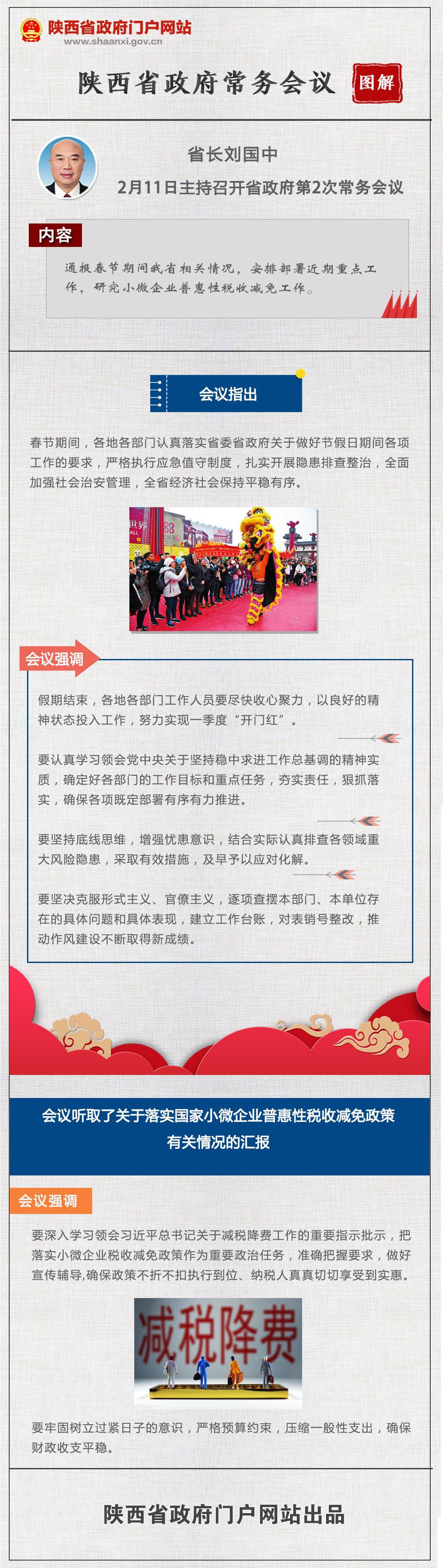 陕西省政府门户网站
www.shaanxi.gov.cn

陕西省政府常务会议 图解

省长刘国中

2月11日主持召开省政府第2次常务会议

内容

通报春节期间我省相关情况，安排部署近期重点工作，研究小微企业普惠性税收减免工作。

会议指出

春节期间，各地各部门认真落实省委省政府关于做好节假日期间各项工作的要求，严格执行应急值守制度，扎实开展隐患排查整治，全面加强社会治安管理，全省经济社会保持平稳有序。

会议强调

假期结束，各地各部门工作人员要尽快收心聚力，以良好的精神状态投入工作，努力实现一季度“开门红”。

要认真学习领会党中央关于坚持稳中求进工作总基调的精神实质，确定好各部门的工作目标和重点任务，夯实责任，狠抓落实，确保各项既定部署有序有力推进。

要坚持底线思维，增强忧患意识，结合实际认真排查各领域重大风险隐患，采取有效措施，及早予以应对化解。

要坚决克服形式主义、官僚主义，逐项查摆本部门、本单位存在的具体问题和具体表现，建立工作台账，对表销号整改，推动作风建设不断取得新成绩。

会议听取了关于落实国家小微企业普惠性税收减免政策有关情况的汇报

会议强调

要深入学习领会习近平总书记关于减税降费工作的重要指示批示，把落实小微企业税收减免政策作为重要政治任务，准确把握要求，做好宣传辅导,确保政策不折不扣执行到位、纳税人真真切切享受到实惠。

减税降费

要牢固树立过紧日子的意识，严格预算约束，压缩一般性支出，确保财政收支平稳。

陕西省政府门户网站出品